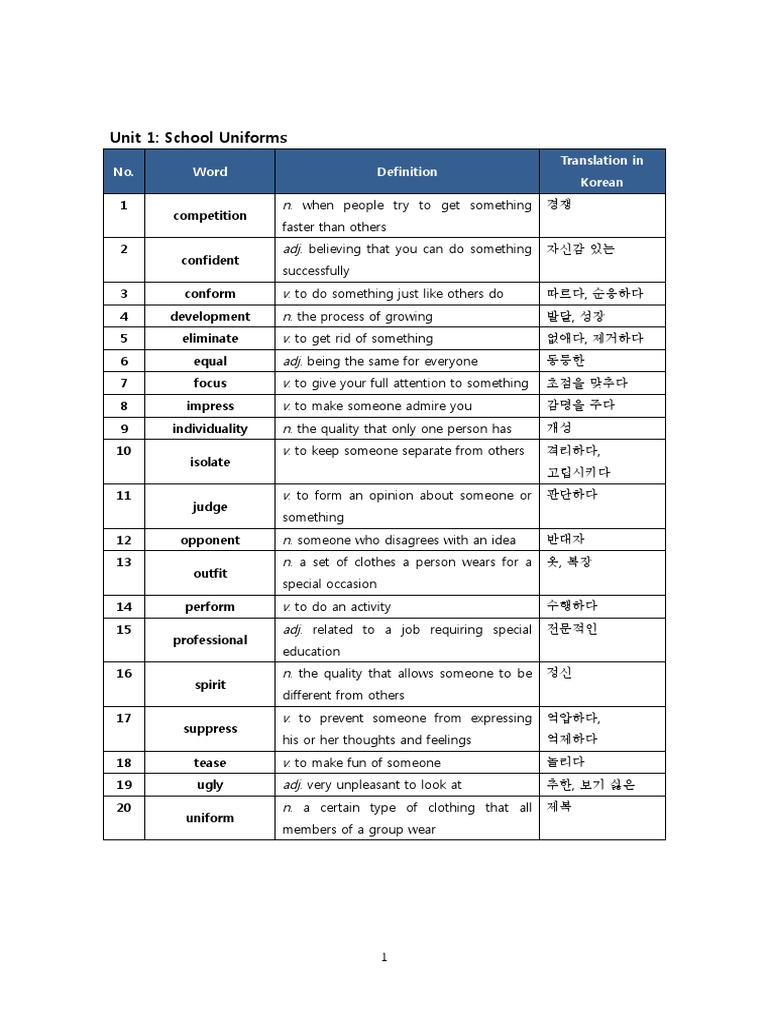 Unit 1: School Uniforms

| No. | Word | Definition | Translation in Korean |
|---|---|---|---|
| 1 | competition | n. when people try to get something faster than others | 경쟁 |
| 2 | confident | adj. believing that you can do something successfully | 자신감 있는 |
| 3 | conform | v. to do something just like others do | 따르다, 순응하다 |
| 4 | development | n. the process of growing | 발달, 성장 |
| 5 | eliminate | v. to get rid of something | 없애다, 제거하다 |
| 6 | equal | adj. being the same for everyone | 동등한 |
| 7 | focus | v. to give your full attention to something | 초점을 맞추다 |
| 8 | impress | v. to make someone admire you | 감명을 주다 |
| 9 | individuality | n. the quality that only one person has | 개성 |
| 10 | isolate | v. to keep someone separate from others | 격리하다, 고립시키다 |
| 11 | judge | v. to form an opinion about someone or something | 판단하다 |
| 12 | opponent | n. someone who disagrees with an idea | 반대자 |
| 13 | outfit | n. a set of clothes a person wears for a special occasion | 옷, 복장 |
| 14 | perform | v. to do an activity | 수행하다 |
| 15 | professional | adj. related to a job requiring special education | 전문적인 |
| 16 | spirit | n. the quality that allows someone to be different from others | 정신 |
| 17 | suppress | v. to prevent someone from expressing his or her thoughts and feelings | 억압하다, 억제하다 |
| 18 | tease | v. to make fun of someone | 놀리다 |
| 19 | ugly | adj. very unpleasant to look at | 추한, 보기 싫은 |
| 20 | uniform | n. a certain type of clothing that all members of a group wear | 제복 |

1